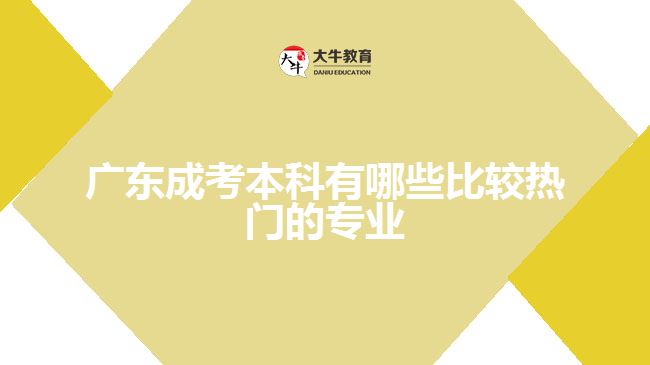 大牛 大牛教育 DANIU EDUCATION

广东成考本科有哪些比较热门的专业